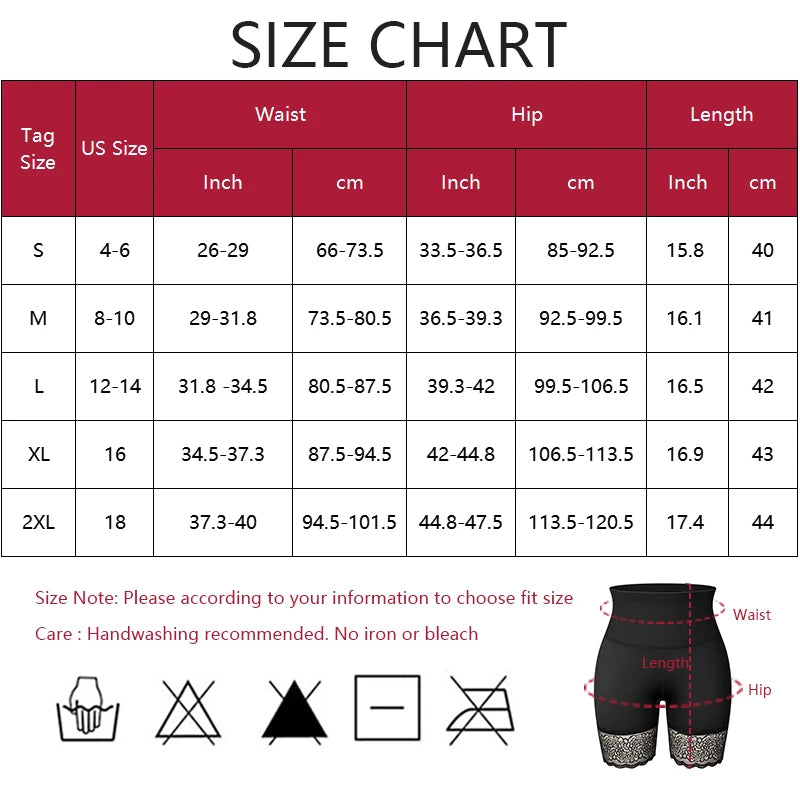 SIZE CHART

| Tag Size | US Size | Waist Inch | Waist cm | Hip Inch | Hip cm | Length Inch | Length cm |
|---|---|---|---|---|---|---|---|
| S | 4-6 | 26-29 | 66-73.5 | 33.5-36.5 | 85-92.5 | 15.8 | 40 |
| M | 8-10 | 29-31.8 | 73.5-80.5 | 36.5-39.3 | 92.5-99.5 | 16.1 | 41 |
| L | 12-14 | 31.8 -34.5 | 80.5-87.5 | 39.3-42 | 99.5-106.5 | 16.5 | 42 |
| XL | 16 | 34.5-37.3 | 87.5-94.5 | 42-44.8 | 106.5-113.5 | 16.9 | 43 |
| 2XL | 18 | 37.3-40 | 94.5-101.5 | 44.8-47.5 | 113.5-120.5 | 17.4 | 44 |

Size Note: Please according to your information to choose fit size

Care : Handwashing recommended. No iron or bleach

Waist

Length

Hip